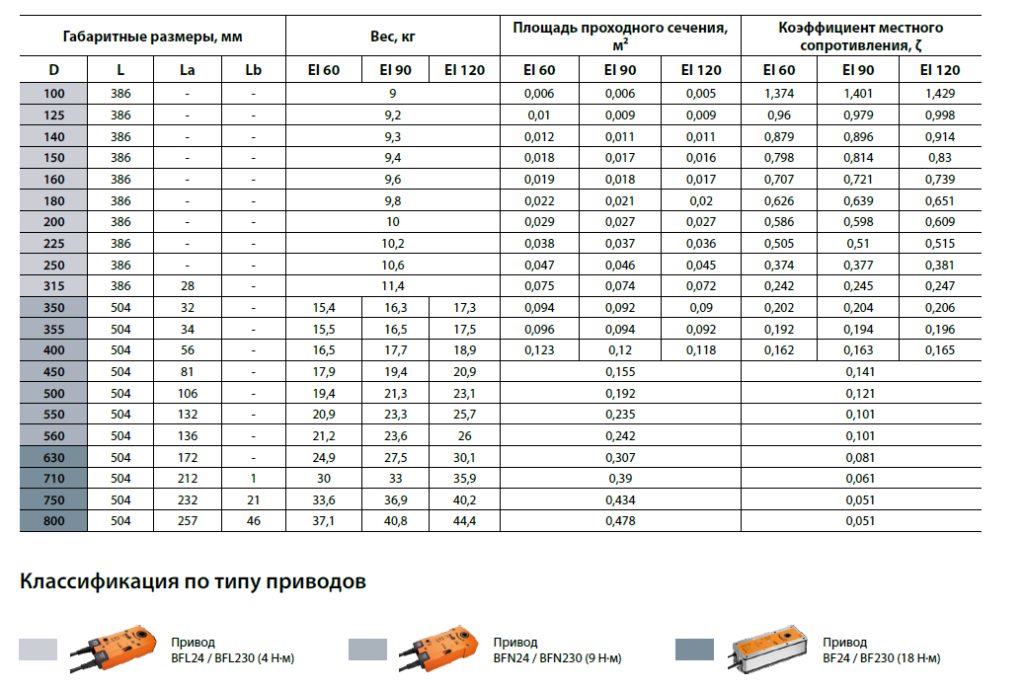 | Габаритные размеры, мм | | | | Вес, кг | | | Площадь проходного сечения, м² | | | Коэффициент местного сопротивления, ζ | | |
|---|---|---|---|---|---|---|---|---|---|---|---|---|
| D | L | La | Lb | EI 60 | EI 90 | EI 120 | EI 60 | EI 90 | EI 120 | EI 60 | EI 90 | EI 120 |
| 100 | 386 | - | - | 9 | | | 0,006 | 0,006 | 0,005 | 1,374 | 1,401 | 1,429 |
| 125 | 386 | - | - | 9,2 | | | 0,01 | 0,009 | 0,009 | 0,96 | 0,979 | 0,998 |
| 140 | 386 | - | - | 9,3 | | | 0,012 | 0,011 | 0,011 | 0,879 | 0,896 | 0,914 |
| 150 | 386 | - | - | 9,4 | | | 0,018 | 0,017 | 0,016 | 0,798 | 0,814 | 0,83 |
| 160 | 386 | - | - | 9,6 | | | 0,019 | 0,018 | 0,017 | 0,707 | 0,721 | 0,739 |
| 180 | 386 | - | - | 9,8 | | | 0,022 | 0,021 | 0,02 | 0,626 | 0,639 | 0,651 |
| 200 | 386 | - | - | 10 | | | 0,029 | 0,027 | 0,027 | 0,586 | 0,598 | 0,609 |
| 225 | 386 | - | - | 10,2 | | | 0,038 | 0,037 | 0,036 | 0,505 | 0,51 | 0,515 |
| 250 | 386 | - | - | 10,6 | | | 0,047 | 0,046 | 0,045 | 0,374 | 0,377 | 0,381 |
| 315 | 386 | 28 | - | 11,4 | | | 0,075 | 0,074 | 0,072 | 0,242 | 0,245 | 0,247 |
| 350 | 504 | 32 | - | 15,4 | 16,3 | 17,3 | 0,094 | 0,092 | 0,09 | 0,202 | 0,204 | 0,206 |
| 355 | 504 | 34 | - | 15,5 | 16,5 | 17,5 | 0,096 | 0,094 | 0,092 | 0,192 | 0,194 | 0,196 |
| 400 | 504 | 56 | - | 16,5 | 17,7 | 18,9 | 0,123 | 0,12 | 0,118 | 0,162 | 0,163 | 0,165 |
| 450 | 504 | 81 | - | 17,9 | 19,4 | 20,9 | 0,155 | | | 0,141 | | |
| 500 | 504 | 106 | - | 19,4 | 21,3 | 23,1 | 0,192 | | | 0,121 | | |
| 550 | 504 | 132 | - | 20,9 | 23,3 | 25,7 | 0,235 | | | 0,101 | | |
| 560 | 504 | 136 | - | 21,2 | 23,6 | 26 | 0,242 | | | 0,101 | | |
| 630 | 504 | 172 | - | 24,9 | 27,5 | 30,1 | 0,307 | | | 0,081 | | |
| 710 | 504 | 212 | 1 | 30 | 33 | 35,9 | 0,39 | | | 0,061 | | |
| 750 | 504 | 232 | 21 | 33,6 | 36,9 | 40,2 | 0,434 | | | 0,051 | | |
| 800 | 504 | 257 | 46 | 37,1 | 40,8 | 44,4 | 0,478 | | | 0,051 | | |

Классификация по типу приводов

Привод BFL24 / BFL230 (4 Н·м)

Привод BFN24 / BFN230 (9 Н·м)

Привод BF24 / BF230 (18 Н·м)